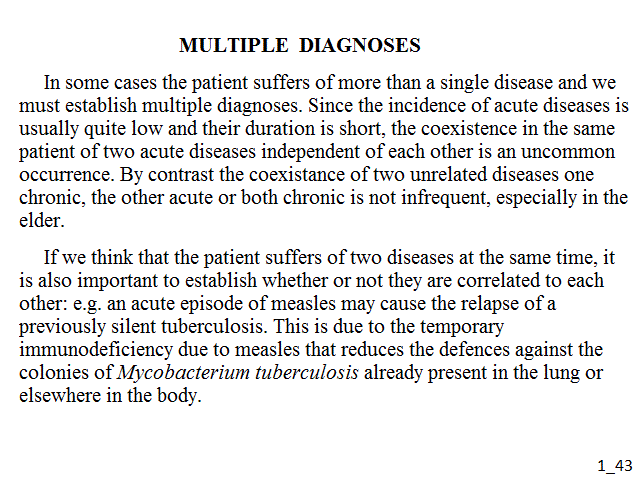 MULTIPLE DIAGNOSES

In some cases the patient suffers of more than a single disease and we must establish multiple diagnoses. Since the incidence of acute diseases is usually quite low and their duration is short, the coexistence in the same patient of two acute diseases independent of each other is an uncommon occurrence. By contrast the coexistance of two unrelated diseases one chronic, the other acute or both chronic is not infrequent, especially in the elder.

If we think that the patient suffers of two diseases at the same time, it is also important to establish whether or not they are correlated to each other: e.g. an acute episode of measles may cause the relapse of a previously silent tuberculosis. This is due to the temporary immunodeficiency due to measles that reduces the defences against the colonies of Mycobacterium tuberculosis already present in the lung or elsewhere in the body.

1_43